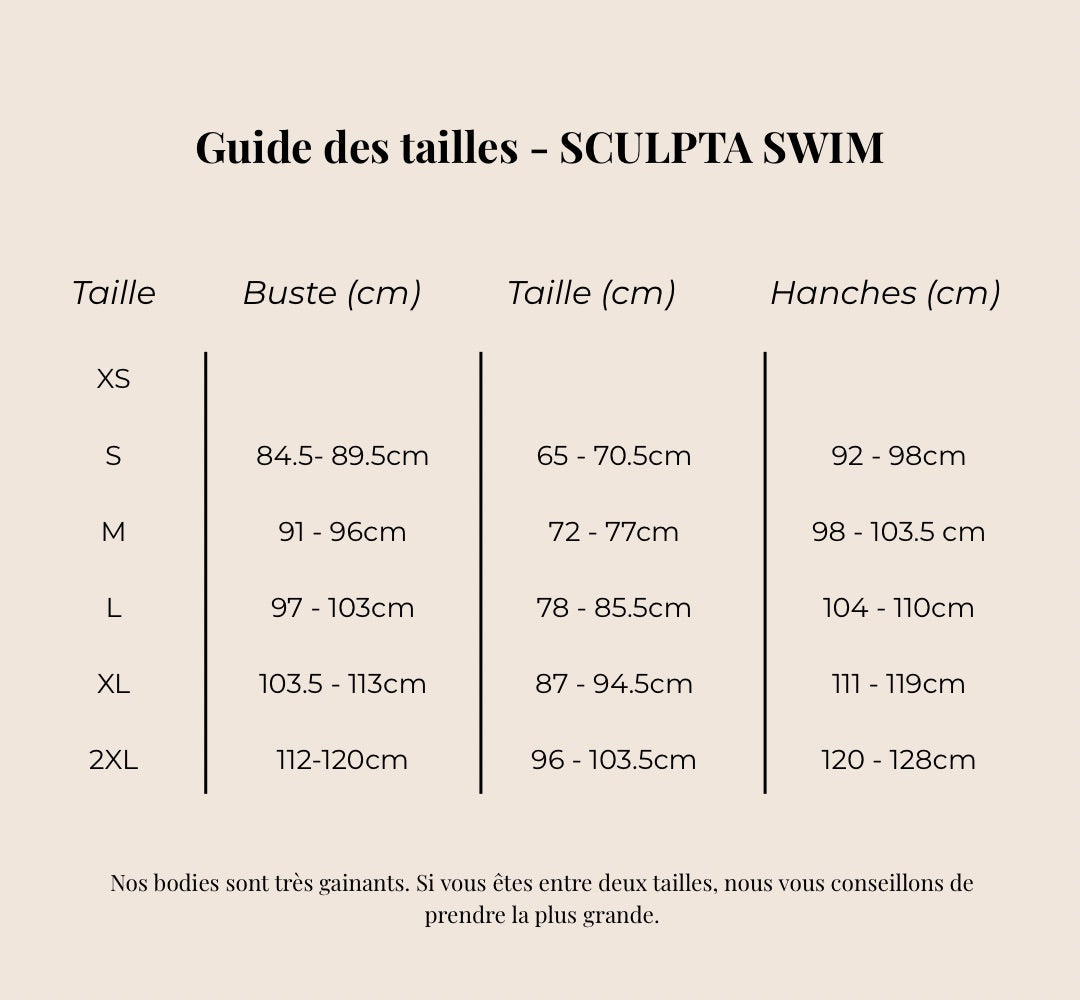 Guide des tailles - SCULPTA SWIM

| Taille | Buste (cm) | Taille (cm) | Hanches (cm) |
|---|---|---|---|
| XS | | | |
| S | 84.5- 89.5cm | 65 - 70.5cm | 92 - 98cm |
| M | 91 - 96cm | 72 - 77cm | 98 - 103.5 cm |
| L | 97 - 103cm | 78 - 85.5cm | 104 - 110cm |
| XL | 103.5 - 113cm | 87 - 94.5cm | 111 - 119cm |
| 2XL | 112-120cm | 96 - 103.5cm | 120 - 128cm |

Nos bodies sont très gainants. Si vous êtes entre deux tailles, nous vous conseillons de prendre la plus grande.